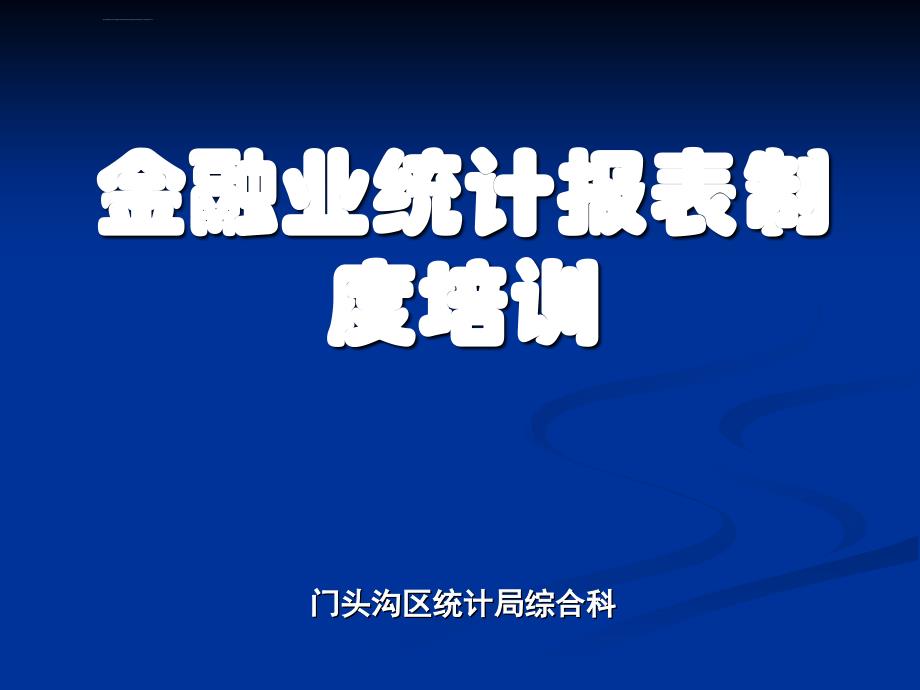 金融业统计报表制度培训

门头沟区统计局综合科